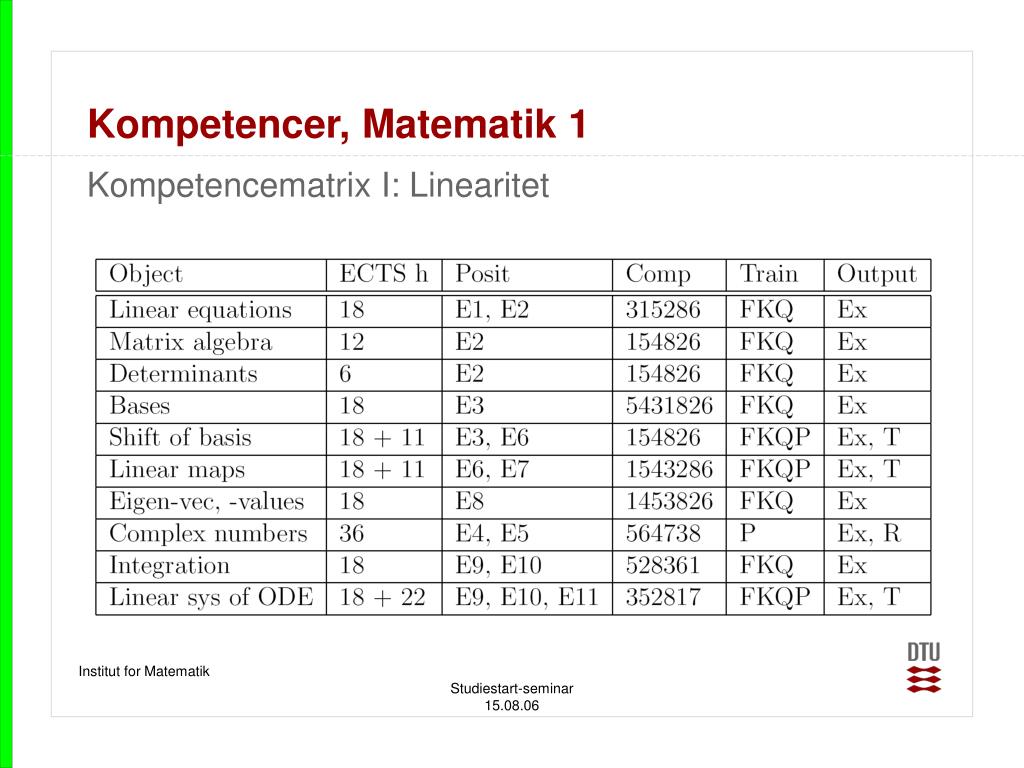 Kompetencer, Matematik 1

Kompetencematrix I: Linearitet

| Object | ECTS h | Posit | Comp | Train | Output |
|---|---|---|---|---|---|
| Linear equations | 18 | E1, E2 | 315286 | FKQ | Ex |
| Matrix algebra | 12 | E2 | 154826 | FKQ | Ex |
| Determinants | 6 | E2 | 154826 | FKQ | Ex |
| Bases | 18 | E3 | 5431826 | FKQ | Ex |
| Shift of basis | 18 + 11 | E3, E6 | 154826 | FKQP | Ex, T |
| Linear maps | 18 + 11 | E6, E7 | 1543286 | FKQP | Ex, T |
| Eigen-vec, -values | 18 | E8 | 1453826 | FKQ | Ex |
| Complex numbers | 36 | E4, E5 | 564738 | P | Ex, R |
| Integration | 18 | E9, E10 | 528361 | FKQ | Ex |
| Linear sys of ODE | 18 + 22 | E9, E10, E11 | 352817 | FKQP | Ex, T |

Institut for Matematik

Studiestart-seminar
15.08.06

DTU